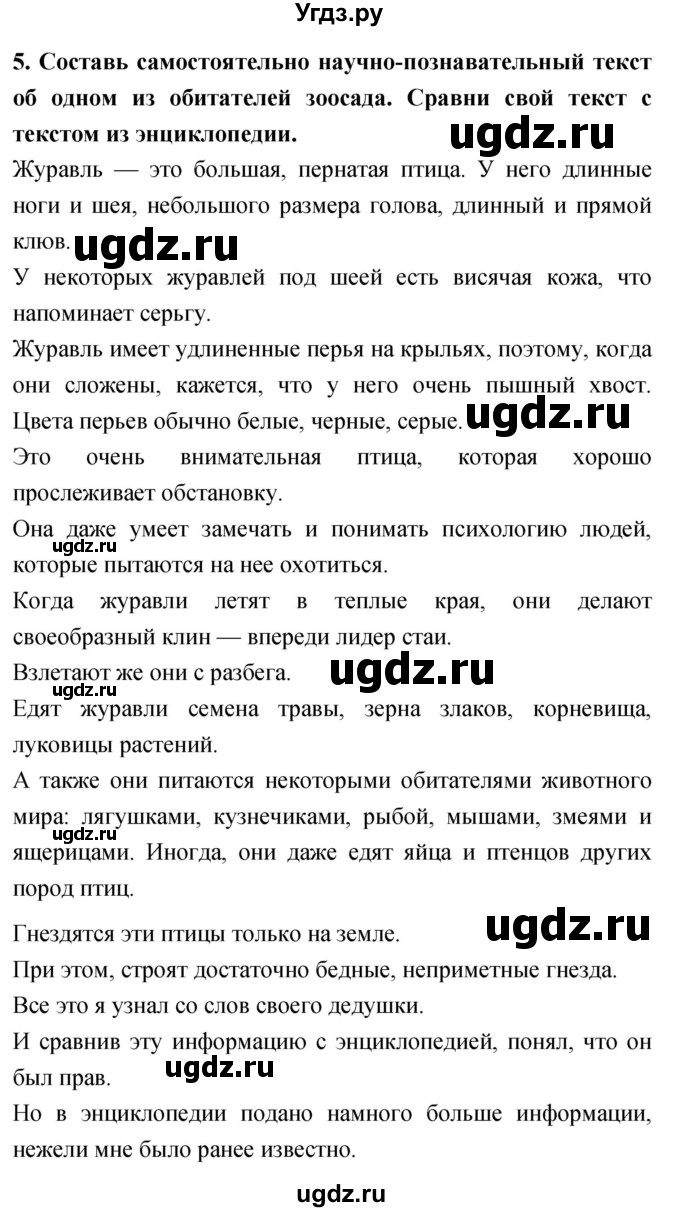 Угдз.ру

**5. Составь самостоятельно научно-познавательный текст об одном из обитателей зоосада. Сравни свой текст с текстом из энциклопедии.**

ugdz.ru

Журавль — это большая, пернатая птица. У него длинные ноги и шея, небольшого размера голова, длинный и прямой клюв.

ugdz.ru

У некоторых журавлей под шеей есть висячая кожа, что напоминает серьгу.

Журавль имеет удлиненные перья на крыльях, поэтому, когда они сложены, кажется, что у него очень пышный хвост. Цвета перьев обычно белые, черные, серые.

ugdz.ru

Это очень внимательная птица, которая хорошо прослеживает обстановку.

Она даже умеет замечать и понимать психологию людей, которые пытаются на нее охотиться.

ugdz.ru

Когда журавли летят в теплые края, они делают своеобразный клин — впереди лидер стаи.

Взлетают же они с разбега.

ugdz.ru

ugdz.ru

Едят журавли семена травы, зерна злаков, корневища, луковицы растений.

А также они питаются некоторыми обитателями животного мира: лягушками, кузнечиками, рыбой, мышами, змеями и ящерицами. Иногда, они даже едят яйца и птенцов других пород птиц.

ugdz.ru

Гнездятся эти птицы только на земле.

ugdz.ru

При этом, строят достаточно бедные, неприметные гнезда.

Все это я узнал со слов своего дедушки.

И сравнив эту информацию с энциклопедией, понял, что он был прав.

ugdz.ru

Но в энциклопедии подано намного больше информации, нежели мне было ранее известно.

ugdz.ru